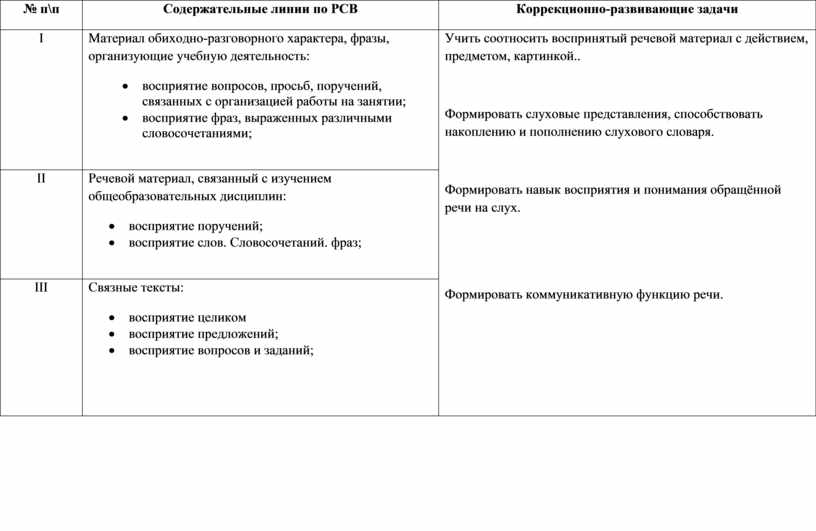 | № п\п | Содержательные линии по РСВ | Коррекционно-развивающие задачи |
|---|---|---|
| I | Материал обиходно-разговорного характера, фразы, организующие учебную деятельность: • восприятие вопросов, просьб, поручений, связанных с организацией работы на занятии; • восприятие фраз, выраженных различными словосочетаниями; | Учить соотносить воспринятый речевой материал с действием, предметом, картинкой.. Формировать слуховые представления, способствовать накоплению и пополнению слухового словаря. Формировать навык восприятия и понимания обращённой речи на слух. Формировать коммуникативную функцию речи. |
| II | Речевой материал, связанный с изучением общеобразовательных дисциплин: • восприятие поручений; • восприятие слов. Словосочетаний. фраз; | |
| III | Связные тексты: • восприятие целиком • восприятие предложений; • восприятие вопросов и заданий; | |